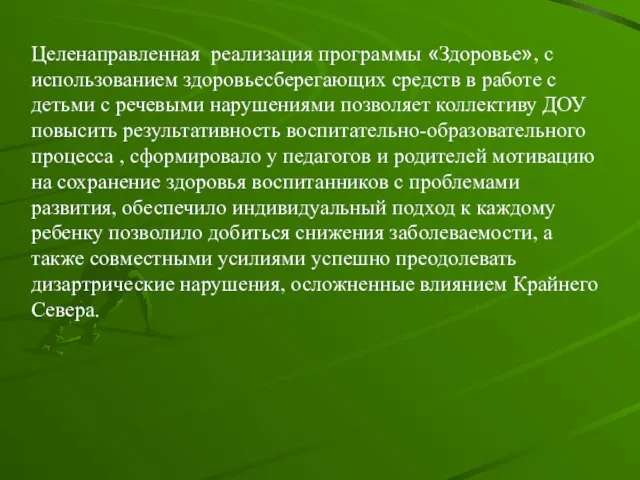 Целенаправленная реализация программы «Здоровье», с использованием здоровьесберегающих средств в работе с детьми с речевыми нарушениями позволяет коллективу ДОУ повысить результативность воспитательно-образовательного процесса , сформировало у педагогов и родителей мотивацию на сохранение здоровья воспитанников с проблемами развития, обеспечило индивидуальный подход к каждому ребенку позволило добиться снижения заболеваемости, а также совместными усилиями успешно преодолевать дизартрические нарушения, осложненные влиянием Крайнего Севера.